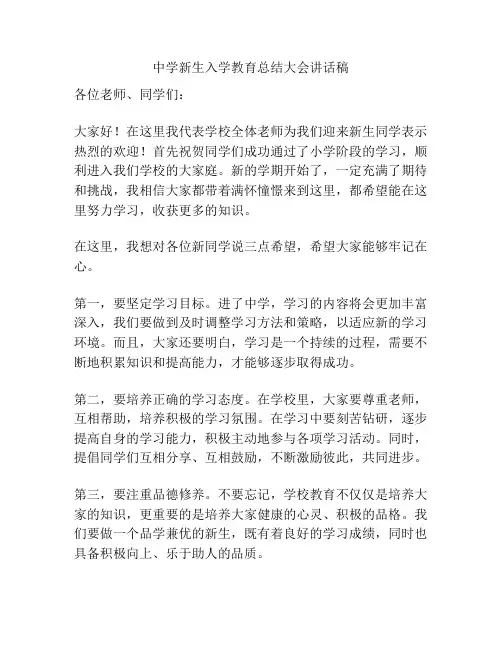 中学新生入学教育总结大会讲话稿

各位老师、同学们：

大家好！在这里我代表学校全体老师为我们迎来新生同学表示热烈的欢迎！首先祝贺同学们成功通过了小学阶段的学习，顺利进入我们学校的大家庭。新的学期开始了，一定充满了期待和挑战，我相信大家都带着满怀憧憬来到这里，都希望能在这里努力学习，收获更多的知识。

在这里，我想对各位新同学说三点希望，希望大家能够牢记在心。

第一，要坚定学习目标。进了中学，学习的内容将会更加丰富深入，我们要做到及时调整学习方法和策略，以适应新的学习环境。而且，大家还要明白，学习是一个持续的过程，需要不断地积累知识和提高能力，才能够逐步取得成功。

第二，要培养正确的学习态度。在学校里，大家要尊重老师，互相帮助，培养积极的学习氛围。在学习中要刻苦钻研，逐步提高自身的学习能力，积极主动地参与各项学习活动。同时，提倡同学们互相分享、互相鼓励，不断激励彼此，共同进步。

第三，要注重品德修养。不要忘记，学校教育不仅仅是培养大家的知识，更重要的是培养大家健康的心灵、积极的品格。我们要做一个品学兼优的新生，既有着良好的学习成绩，同时也具备积极向上、乐于助人的品质。